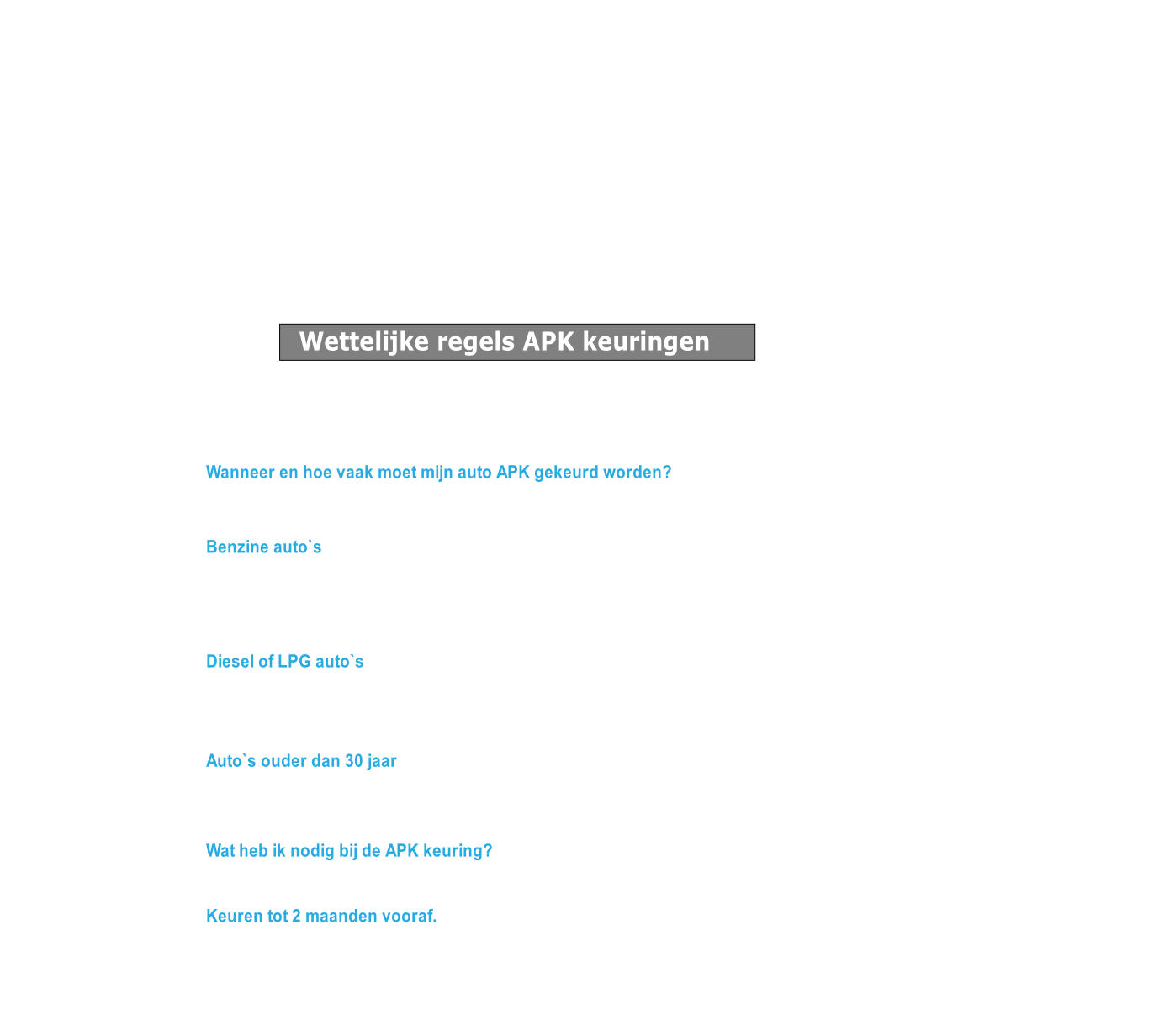 Wettelijke regels APK keuringen

Wanneer en hoe vaak moet mijn auto APK gekeurd worden?

Benzine auto`s

Diesel of LPG auto`s

Auto`s ouder dan 30 jaar

Wat heb ik nodig bij de APK keuring?

Keuren tot 2 maanden vooraf.